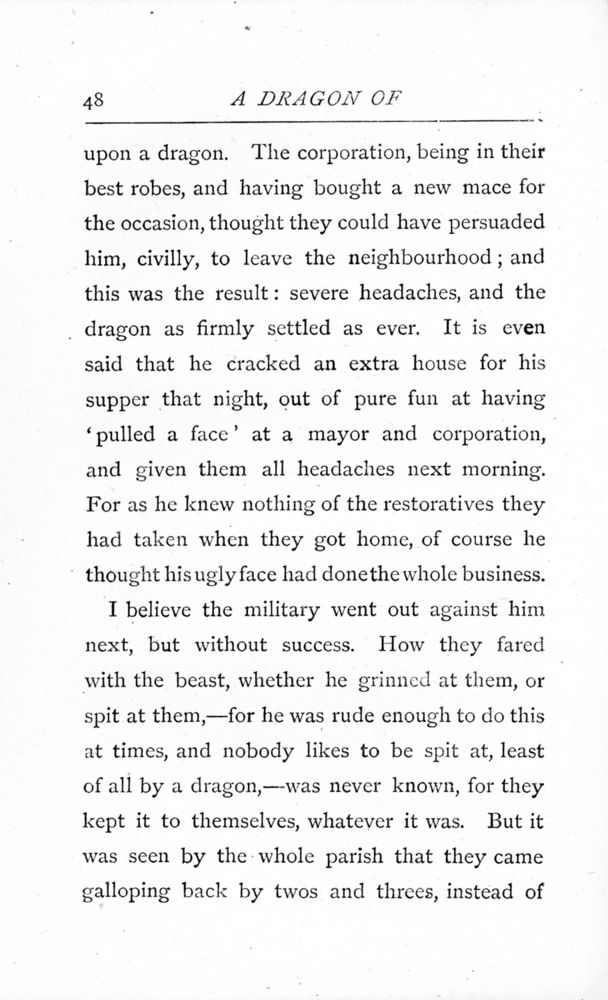 48 A DRAGON OF

upon a dragon. The corporation, being in their best robes, and having bought a new mace for the occasion, thought they could have persuaded him, civilly, to leave the neighbourhood; and this was the result: severe headaches, and the dragon as firmly settled as ever. It is even said that he cracked an extra house for his supper that night, out of pure fun at having 'pulled a face' at a mayor and corporation, and given them all headaches next morning. For as he knew nothing of the restoratives they had taken when they got home, of course he thought his ugly face had done the whole business.

I believe the military went out against him next, but without success. How they fared with the beast, whether he grinned at them, or spit at them,—for he was rude enough to do this at times, and nobody likes to be spit at, least of all by a dragon,—was never known, for they kept it to themselves, whatever it was. But it was seen by the whole parish that they came galloping back by twos and threes, instead of